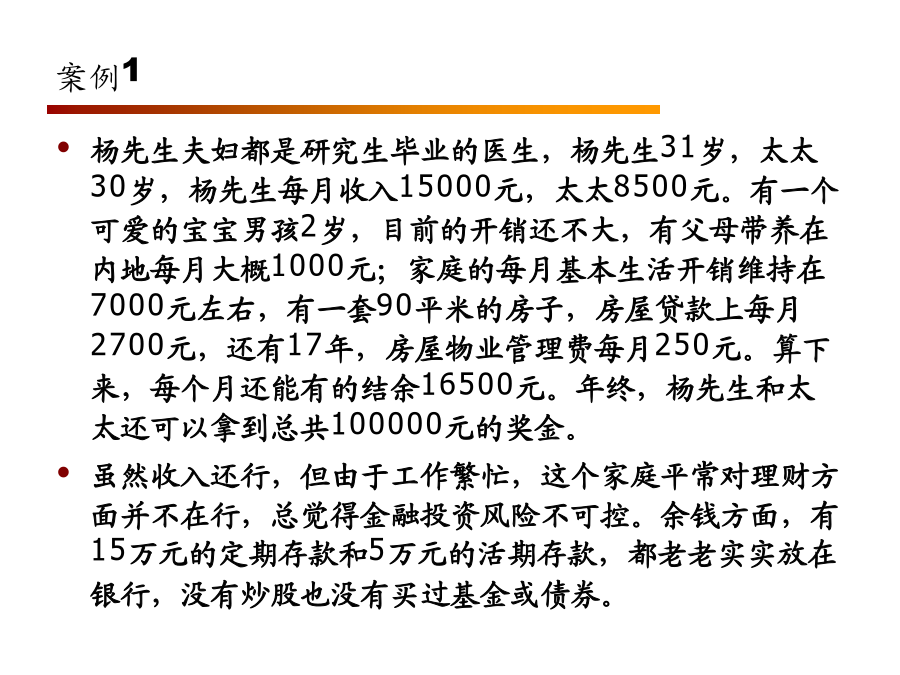 案例1

• 杨先生夫妇都是研究生毕业的医生，杨先生31岁，太太30岁，杨先生每月收入15000元，太太8500元。有一个可爱的宝宝男孩2岁，目前的开销还不大，有父母带养在内地每月大概1000元；家庭的每月基本生活开销维持在7000元左右，有一套90平米的房子，房屋贷款上每月2700元，还有17年，房屋物业管理费每月250元。算下来，每个月还能有的结余16500元。年终，杨先生和太太还可以拿到总共100000元的奖金。

• 虽然收入还行，但由于工作繁忙，这个家庭平常对理财方面并不在行，总觉得金融投资风险不可控。余钱方面，有15万元的定期存款和5万元的活期存款，都老老实实放在银行，没有炒股也没有买过基金或债券。